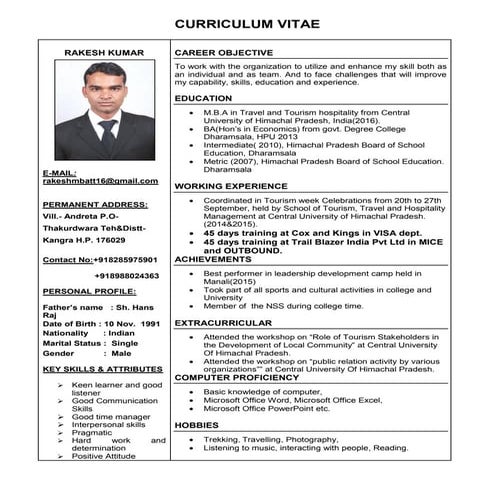 CURRICULUM VITAE

RAKESH KUMAR

E-MAIL: rakeshmbatt16@gmail.com

PERMANENT ADDRESS:
Vill.- Andreta P.O-
Thakurdwara Teh&Distt-
Kangra H.P. 176029

Contact No:+918285975901
+918988024363

PERSONAL PROFILE:

Father's name : Sh. Hans Raj
Date of Birth : 10 Nov. 1991
Nationality : Indian
Marital Status : Single
Gender : Male

KEY SKILLS & ATTRIBUTES

➢ Keen learner and good listener
➢ Good Communication Skills
➢ Good time manager
➢ Interpersonal skills
➢ Pragmatic
➢ Hard work and determination
➢ Positive Attitude

CAREER OBJECTIVE

To work with the organization to utilize and enhance my skill both as an individual and as team. And to face challenges that will improve my capability, skills, education and experience.

EDUCATION

• M.B.A in Travel and Tourism hospitality from Central University of Himachal Pradesh, India(2016).
• BA(Hon's in Economics) from govt. Degree College Dharamsala, HPU 2013
• Intermediate( 2010), Himachal Pradesh Board of School Education, Dharamsala
• Metric (2007), Himachal Pradesh Board of School Education. Dharamsala

WORKING EXPERIENCE

• Coordinated in Tourism week Celebrations from 20th to 27th September, held by School of Tourism, Travel and Hospitality Management at Central University of Himachal Pradesh. (2014&2015).
• 45 days training at Cox and Kings in VISA dept.
• 45 days training at Trail Blazer India Pvt Ltd in MICE and OUTBOUND.

ACHIEVEMENTS

• Best performer in leadership development camp held in Manali(2015)
• Took part of all sports and cultural activities in college and University
• Member of the NSS during college time.

EXTRACURRICULAR

• Attended the workshop on "Role of Tourism Stakeholders in the Development of Local Community" at Central University Of Himachal Pradesh.
• Attended the workshop on "public relation activity by various organizations"" at Central University Of Himachal Pradesh.

COMPUTER PROFICIENCY

• Basic knowledge of computer,
• Microsoft Office Word, Microsoft Office Excel,
• Microsoft Office PowerPoint etc.

HOBBIES

• Trekking, Travelling, Photography,
• Listening to music, interacting with people, Reading.